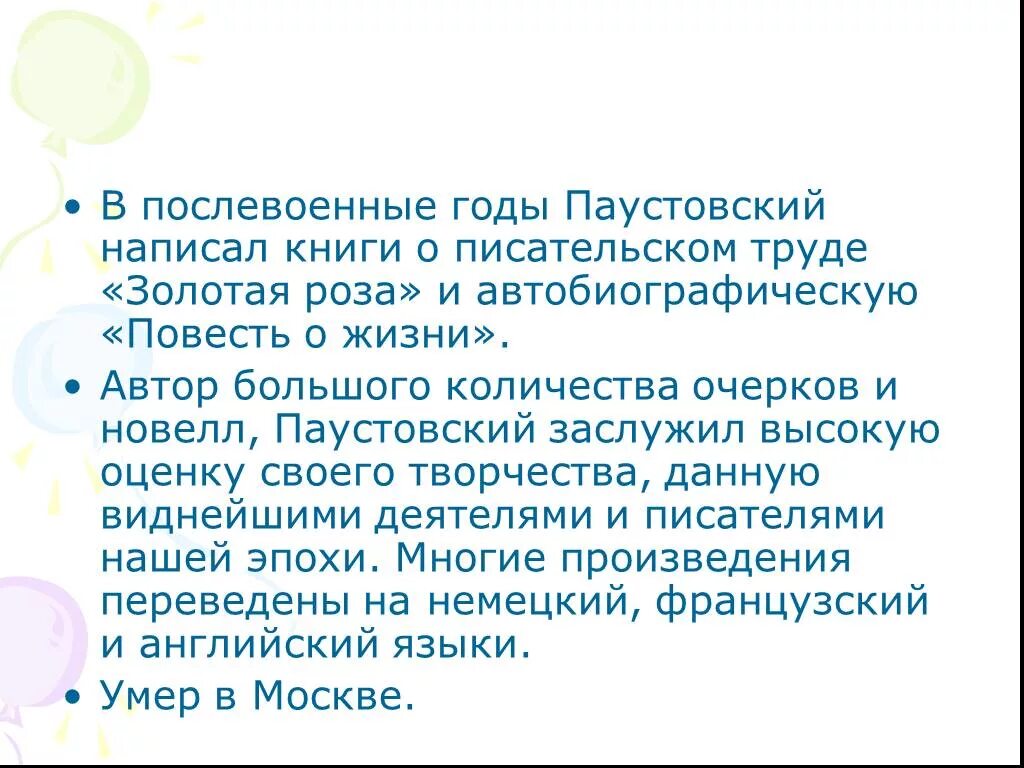 • В послевоенные годы Паустовский написал книги о писательском труде «Золотая роза» и автобиографическую «Повесть о жизни».

• Автор большого количества очерков и новелл, Паустовский заслужил высокую оценку своего творчества, данную виднейшими деятелями и писателями нашей эпохи. Многие произведения переведены на немецкий, французский и английский языки.

• Умер в Москве.